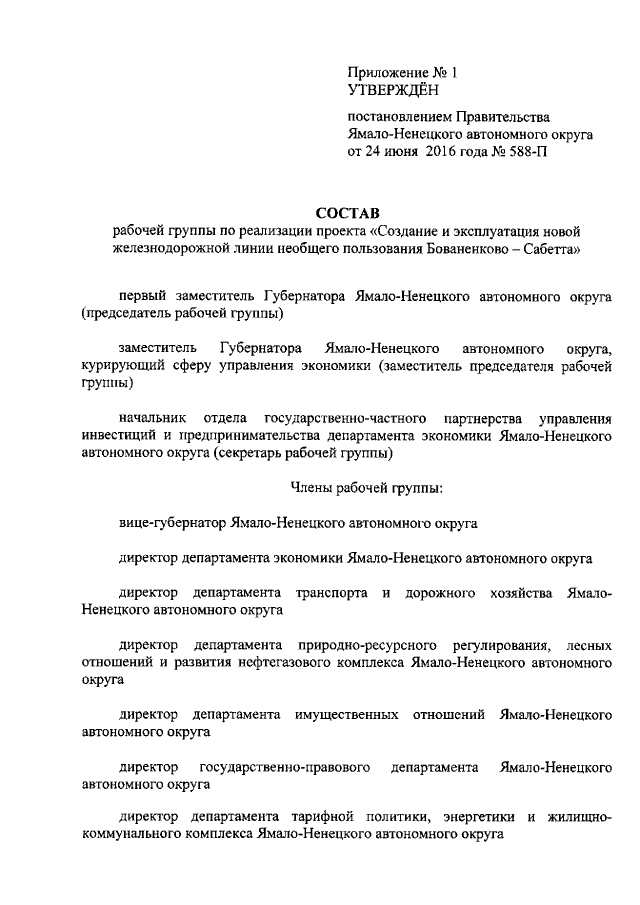 Приложение № 1
УТВЕРЖДЁН

постановлением Правительства Ямало-Ненецкого автономного округа от 24 июня 2016 года № 588-П

СОСТАВ
рабочей группы по реализации проекта «Создание и эксплуатация новой железнодорожной линии необщего пользования Бованенково – Сабетта»

первый заместитель Губернатора Ямало-Ненецкого автономного округа (председатель рабочей группы)

заместитель Губернатора Ямало-Ненецкого автономного округа, курирующий сферу управления экономики (заместитель председателя рабочей группы)

начальник отдела государственно-частного партнерства управления инвестиций и предпринимательства департамента экономики Ямало-Ненецкого автономного округа (секретарь рабочей группы)

Члены рабочей группы:

вице-губернатор Ямало-Ненецкого автономного округа

директор департамента экономики Ямало-Ненецкого автономного округа

директор департамента транспорта и дорожного хозяйства Ямало-Ненецкого автономного округа

директор департамента природно-ресурсного регулирования, лесных отношений и развития нефтегазового комплекса Ямало-Ненецкого автономного округа

директор департамента имущественных отношений Ямало-Ненецкого автономного округа

директор государственно-правового департамента Ямало-Ненецкого автономного округа

директор департамента тарифной политики, энергетики и жилищно-коммунального комплекса Ямало-Ненецкого автономного округа